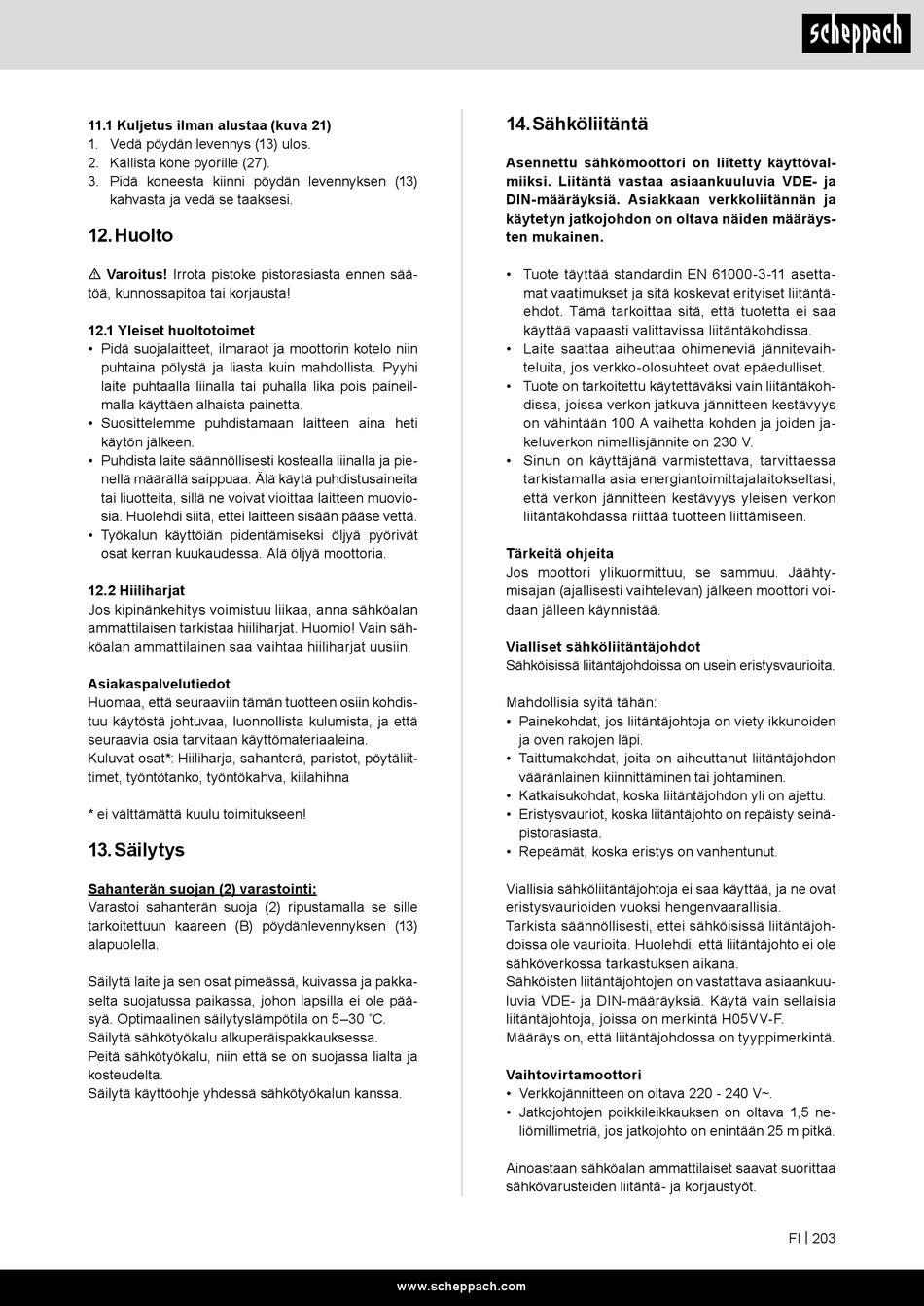 scheppach

11.1 Kuljetus ilman alustaa (kuva 21)
1. Vedä pöydän levennys (13) ulos.
2. Kallista kone pyörille (27).
3. Pidä koneesta kiinni pöydän levennyksen (13) kahvasta ja vedä se taaksesi.

12. Huolto

⚠ Varoitus! Irrota pistoke pistorasiasta ennen säätöä, kunnossapitoa tai korjausta!

12.1 Yleiset huoltotoimet
• Pidä suojalaitteet, ilmaraot ja moottorin kotelo niin puhtaina pölystä ja liasta kuin mahdollista. Pyyhi laite puhtaalla liinalla tai puhalla lika pois paineilmalla käyttäen alhaista painetta.
• Suosittelemme puhdistamaan laitteen aina heti käytön jälkeen.
• Puhdista laite säännöllisesti kostealla liinalla ja pienellä määrällä saippuaa. Älä käytä puhdistusaineita tai liuotteita, sillä ne voivat vioittaa laitteen muoviosia. Huolehdi siitä, ettei laitteen sisään pääse vettä.
• Työkalun käyttöiän pidentämiseksi öljyä pyörivät osat kerran kuukaudessa. Älä öljyä moottoria.

12.2 Hiiliharjat
Jos kipinänkehitys voimistuu liikaa, anna sähköalan ammattilaisen tarkistaa hiiliharjat. Huomio! Vain sähköalan ammattilainen saa vaihtaa hiiliharjat uusiin.

Asiakaspalvelutiedot
Huomaa, että seuraaviin tämän tuotteen osiin kohdistuu käytöstä johtuvaa, luonnollista kulumista, ja että seuraavia osia tarvitaan käyttömateriaaleina.
Kuluvat osat*: Hiiliharja, sahanterä, paristot, pöytäliittimet, työntötanko, työntökahva, kiilahihna

* ei välttämättä kuulu toimitukseen!

13. Säilytys

Sahanterän suojan (2) varastointi:
Varastoi sahanterän suoja (2) ripustamalla se sille tarkoitettuun kaareen (B) pöydänlevennyksen (13) alapuolella.

Säilytä laite ja sen osat pimeässä, kuivassa ja pakkaselta suojatussa paikassa, johon lapsilla ei ole pääsyä. Optimaalinen säilytyslämpötila on 5–30 ˚C.
Säilytä sähkötyökalu alkuperäispakkauksessa.
Peitä sähkötyökalu, niin että se on suojassa lialta ja kosteudelta.
Säilytä käyttöohje yhdessä sähkötyökalun kanssa.

14. Sähköliitäntä

Asennettu sähkömoottori on liitetty käyttövalmiiksi. Liitäntä vastaa asiaankuuluvia VDE- ja DIN-määräyksiä. Asiakkaan verkkoliitännän ja käytetyn jatkojohdon on oltava näiden määräysten mukainen.

• Tuote täyttää standardin EN 61000-3-11 asettamat vaatimukset ja sitä koskevat erityiset liitäntäehdot. Tämä tarkoittaa sitä, että tuotetta ei saa käyttää vapaasti valittavissa liitäntäkohdissa.
• Laite saattaa aiheuttaa ohimeneviä jännitevaihteluita, jos verkko-olosuhteet ovat epäedulliset.
• Tuote on tarkoitettu käytettäväksi vain liitäntäkohdissa, joissa verkon jatkuva jännitteen kestävyys on vähintään 100 A vaihetta kohden ja joiden jakeluverkon nimellisjännite on 230 V.
• Sinun on käyttäjänä varmistettava, tarvittaessa tarkistamalla asia energiantoimittajalaitokseltasi, että verkon jännitteen kestävyys yleisen verkon liitäntäkohdassa riittää tuotteen liittämiseen.

Tärkeitä ohjeita
Jos moottori ylikuormittuu, se sammuu. Jäähtymisajan (ajallisesti vaihtelevan) jälkeen moottori voidaan jälleen käynnistää.

Vialliset sähköliitäntäjohdot
Sähköisissä liitäntäjohdoissa on usein eristysvaurioita.

Mahdollisia syitä tähän:
• Painekohdat, jos liitäntäjohtoja on viety ikkunoiden ja oven rakojen läpi.
• Taittumakohdat, joita on aiheuttanut liitäntäjohdon vääränlainen kiinnittäminen tai johtaminen.
• Katkaisukohdat, koska liitäntäjohdon yli on ajettu.
• Eristysvauriot, koska liitäntäjohto on repäisty seinäpistorasiasta.
• Repeämät, koska eristys on vanhentunut.

Viallisia sähköliitäntäjohtoja ei saa käyttää, ja ne ovat eristysvaurioiden vuoksi hengenvaarallisia.
Tarkista säännöllisesti, ettei sähköisissä liitäntäjohdoissa ole vaurioita. Huolehdi, että liitäntäjohto ei ole sähköverkossa tarkastuksen aikana.
Sähköisten liitäntäjohtojen on vastattava asiaankuuluvia VDE- ja DIN-määräyksiä. Käytä vain sellaisia liitäntäjohtoja, joissa on merkintä H05VV-F.
Määräys on, että liitäntäjohdossa on tyyppimerkintä.

Vaihtovirtamoottori
• Verkkojännitteen on oltava 220 - 240 V~.
• Jatkojohtojen poikkileikkauksen on oltava 1,5 neliömillimetriä, jos jatkojohto on enintään 25 m pitkä.

Ainoastaan sähköalan ammattilaiset saavat suorittaa sähkövarusteiden liitäntä- ja korjaustyöt.

FI | 203

www.scheppach.com